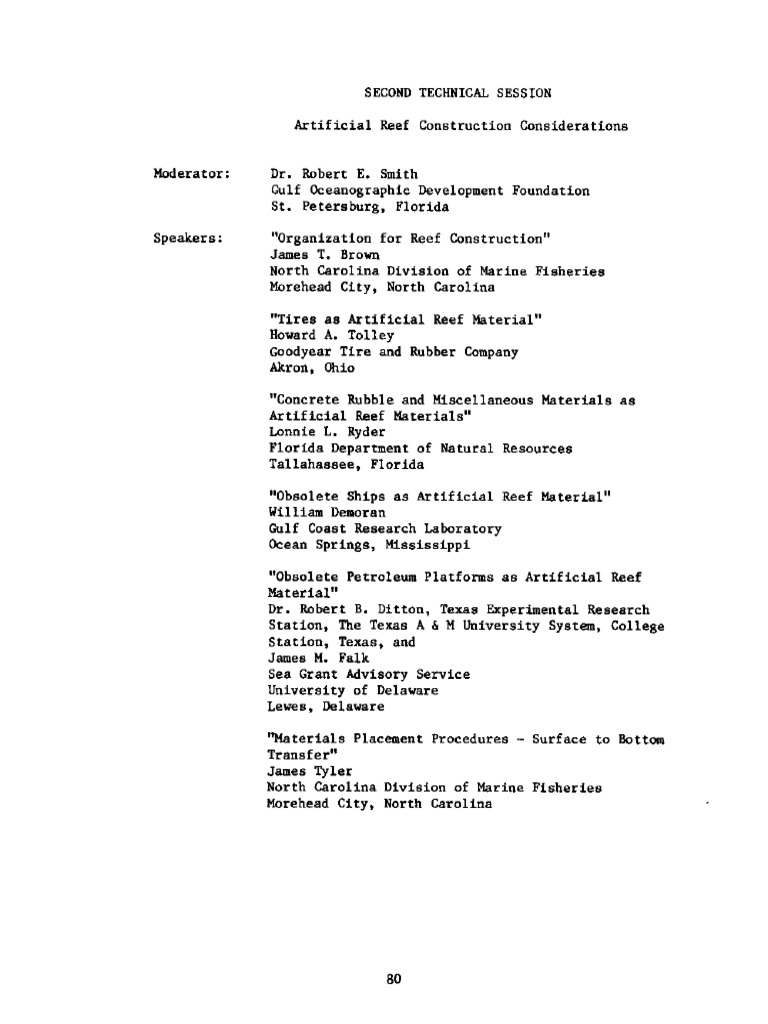 SECOND TECHNICAL SESSION

Artificial Reef Construction Considerations

Moderator:

Dr. Robert E. Smith
Gulf Oceanographic Development Foundation
St. Petersburg, Florida

Speakers:

"Organization for Reef Construction"
James T. Brown
North Carolina Division of Marine Fisheries
Morehead City, North Carolina

"Tires as Artificial Reef Material"
Howard A. Tolley
Goodyear Tire and Rubber Company
Akron, Ohio

"Concrete Rubble and Miscellaneous Materials as Artificial Reef Materials"
Lonnie L. Ryder
Florida Department of Natural Resources
Tallahassee, Florida

"Obsolete Ships as Artificial Reef Material"
William Demoran
Gulf Coast Research Laboratory
Ocean Springs, Mississippi

"Obsolete Petroleum Platforms as Artificial Reef Material"
Dr. Robert B. Ditton, Texas Experimental Research Station, The Texas A & M University System, College Station, Texas, and
James M. Falk
Sea Grant Advisory Service
University of Delaware
Lewes, Delaware

"Materials Placement Procedures - Surface to Bottom Transfer"
James Tyler
North Carolina Division of Marine Fisheries
Morehead City, North Carolina

80